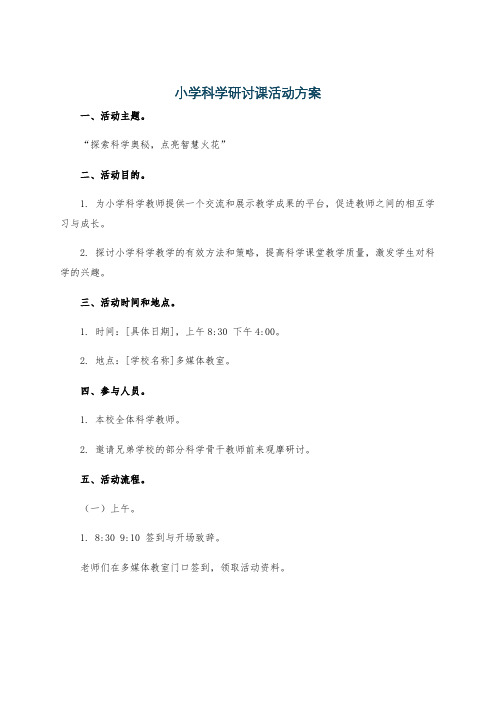 小学科学研讨课活动方案

一、活动主题。

“探索科学奥秘，点亮智慧火花”

二、活动目的。

1. 为小学科学教师提供一个交流和展示教学成果的平台，促进教师之间的相互学习与成长。

2. 探讨小学科学教学的有效方法和策略，提高科学课堂教学质量，激发学生对科学的兴趣。

三、活动时间和地点。

1. 时间：[具体日期]，上午 8:30 下午 4:00。

2. 地点：[学校名称]多媒体教室。

四、参与人员。

1. 本校全体科学教师。

2. 邀请兄弟学校的部分科学骨干教师前来观摩研讨。

五、活动流程。

（一）上午。

1. 8:30 9:10 签到与开场致辞。

老师们在多媒体教室门口签到，领取活动资料。